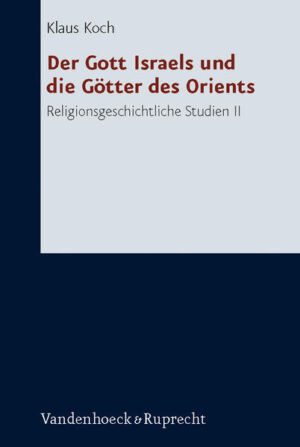 Klaus Koch

Der Gott Israels und die Götter des Orients

Religionsgeschichtliche Studien II

Vandenhoeck & Ruprecht